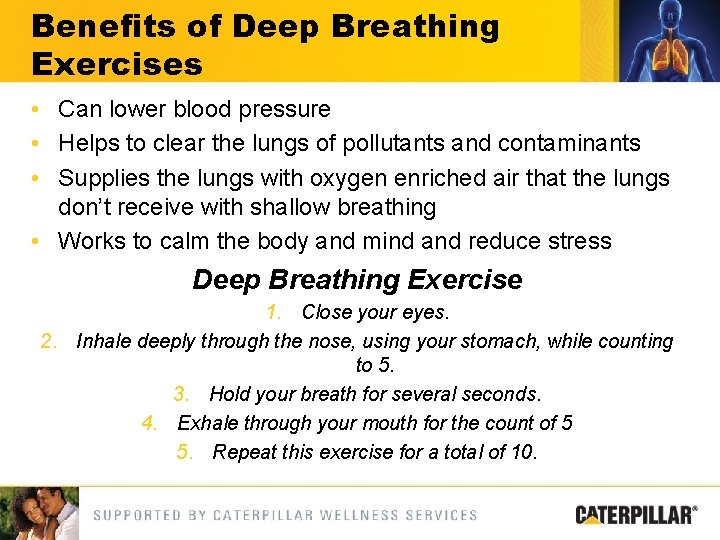 Benefits of Deep Breathing Exercises

• Can lower blood pressure
• Helps to clear the lungs of pollutants and contaminants
• Supplies the lungs with oxygen enriched air that the lungs don't receive with shallow breathing
• Works to calm the body and mind and reduce stress

Deep Breathing Exercise

1. Close your eyes.
2. Inhale deeply through the nose, using your stomach, while counting to 5.
3. Hold your breath for several seconds.
4. Exhale through your mouth for the count of 5
5. Repeat this exercise for a total of 10.

SUPPORTED BY CATERPILLAR WELLNESS SERVICES

CATERPILLAR®